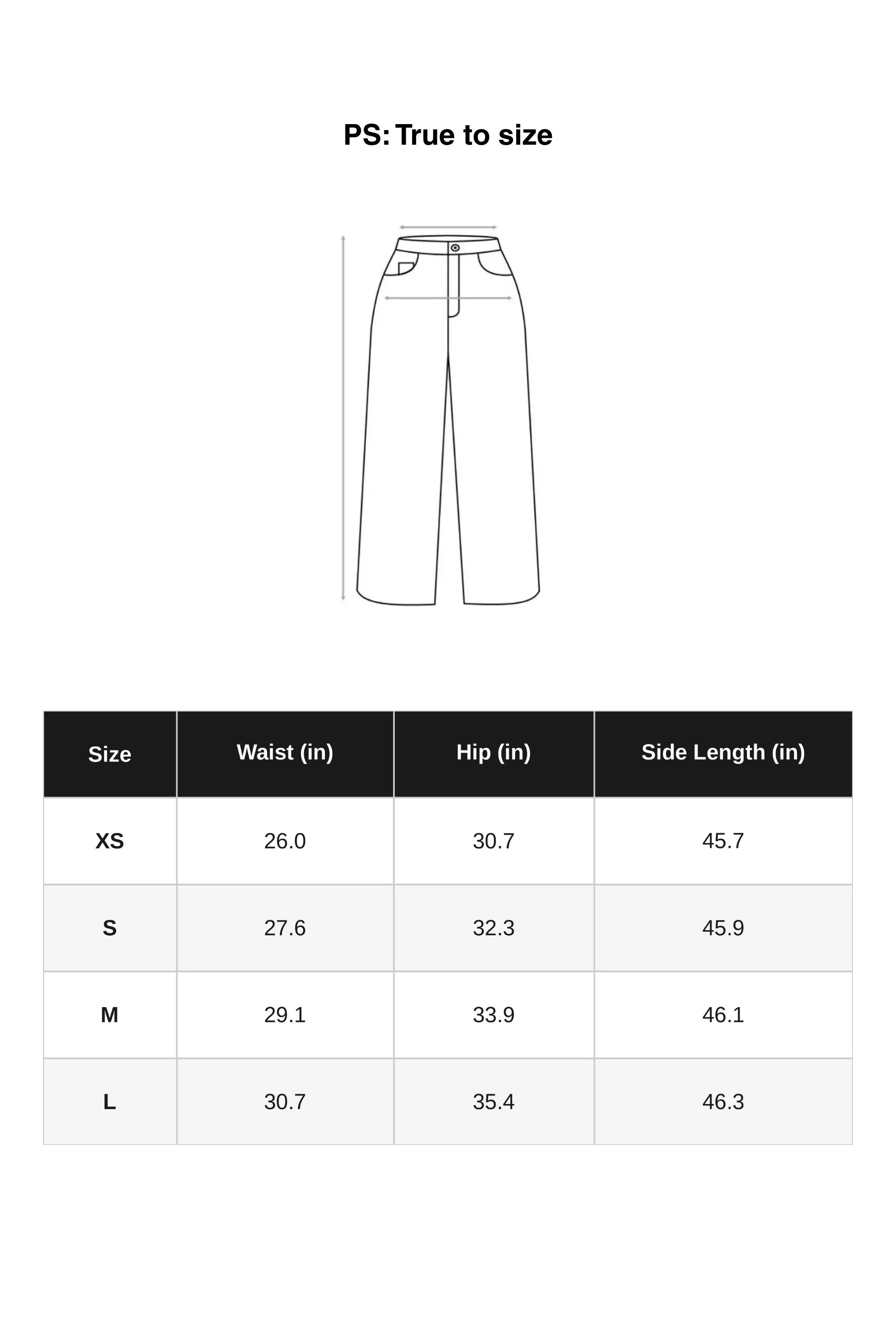 PS: True to size

| Size | Waist (in) | Hip (in) | Side Length (in) |
|---|---|---|---|
| XS | 26.0 | 30.7 | 45.7 |
| S | 27.6 | 32.3 | 45.9 |
| M | 29.1 | 33.9 | 46.1 |
| L | 30.7 | 35.4 | 46.3 |